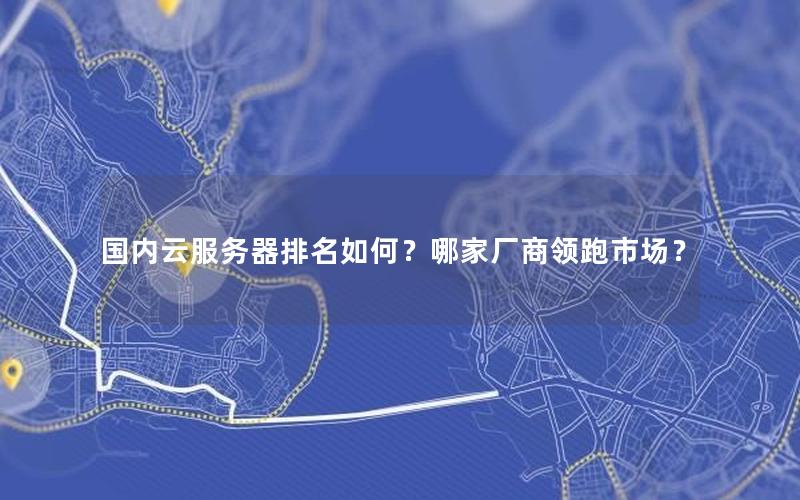 国内云服务器排名如何？哪家厂商领跑市场？